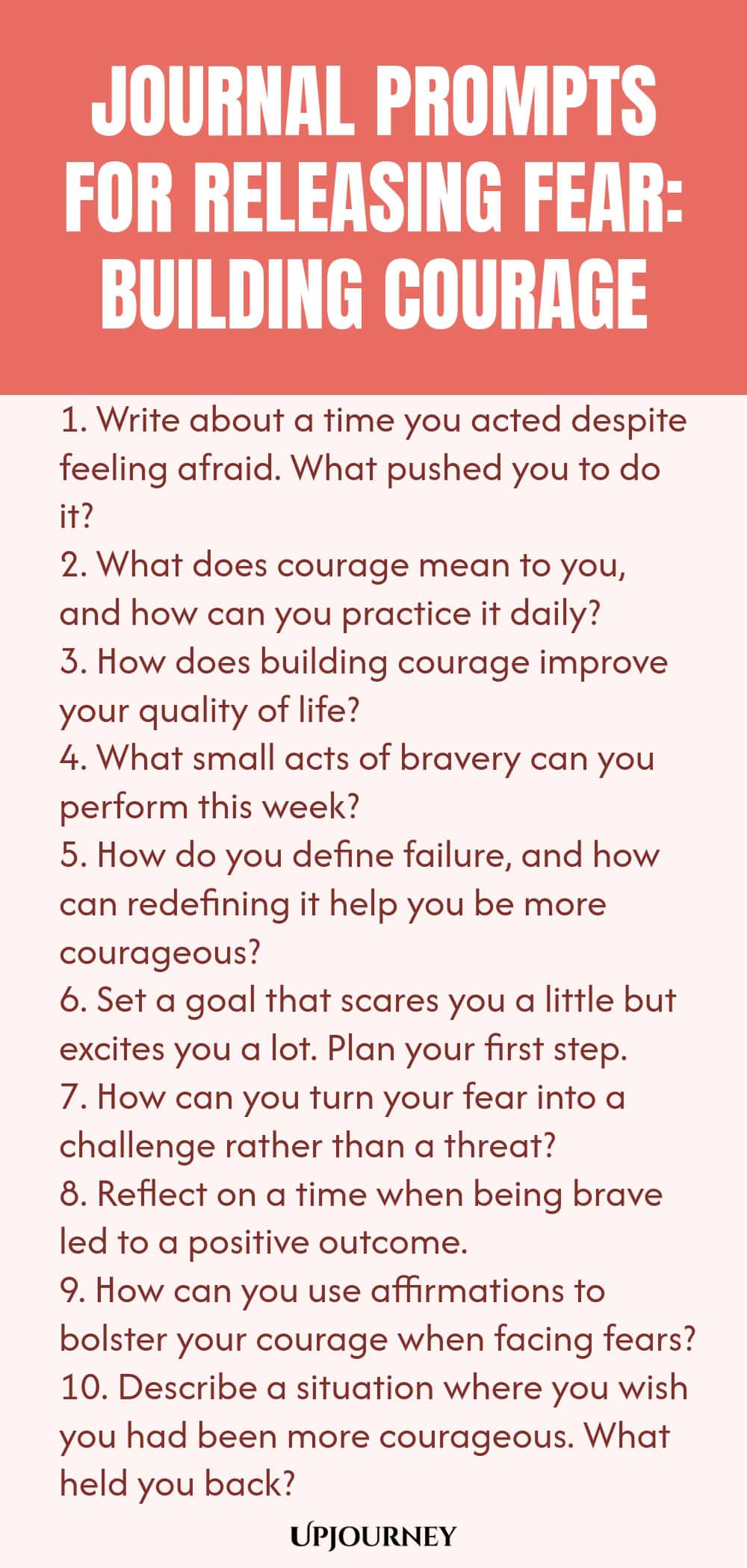 JOURNAL PROMPTS FOR RELEASING FEAR: BUILDING COURAGE

1. Write about a time you acted despite feeling afraid. What pushed you to do it?
2. What does courage mean to you, and how can you practice it daily?
3. How does building courage improve your quality of life?
4. What small acts of bravery can you perform this week?
5. How do you define failure, and how can redefining it help you be more courageous?
6. Set a goal that scares you a little but excites you a lot. Plan your first step.
7. How can you turn your fear into a challenge rather than a threat?
8. Reflect on a time when being brave led to a positive outcome.
9. How can you use affirmations to bolster your courage when facing fears?
10. Describe a situation where you wish you had been more courageous. What held you back?

UPJOURNEY